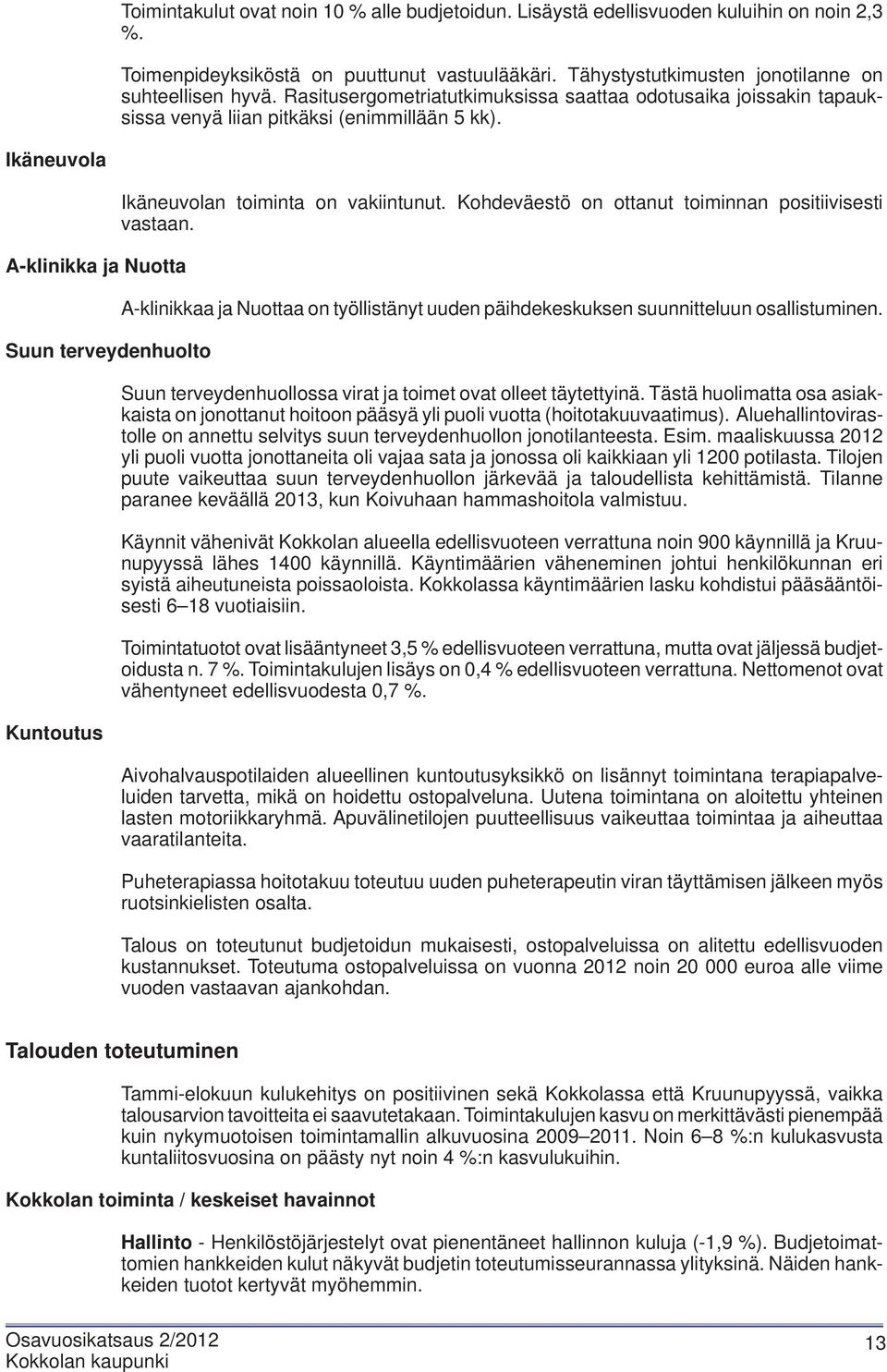 Toimintakulut ovat noin 10 % alle budjetoidun. Lisäystä edellisvuoden kuluihin on noin 2,3 %.

Toimenpideyksiköstä on puuttunut vastuulääkäri. Tähystystutkimusten jonotilanne on suhteellisen hyvä. Rasitusergometriatutkimuksissa saattaa odotusaika joissakin tapauksissa venyä liian pitkäksi (enimmillään 5 kk).

Ikäneuvola

Ikäneuvolan toiminta on vakiintunut. Kohdeväestö on ottanut toiminnan positiivisesti vastaan.

A-klinikka ja Nuotta

A-klinikkaa ja Nuottaa on työllistänyt uuden päihdekeskuksen suunnitteluun osallistuminen.

Suun terveydenhuolto

Suun terveydenhuollossa virat ja toimet ovat olleet täytettyinä. Tästä huolimatta osa asiakkaista on jonottanut hoitoon pääsyä yli puoli vuotta (hoitotakuuvaatimus). Aluehallintovirastolle on annettu selvitys suun terveydenhuollon jonotilanteesta. Esim. maaliskuussa 2012 yli puoli vuotta jonottaneita oli vajaa sata ja jonossa oli kaikkiaan yli 1200 potilasta. Tilojen puute vaikeuttaa suun terveydenhuollon järkevää ja taloudellista kehittämistä. Tilanne paranee keväällä 2013, kun Koivuhaan hammashoitola valmistuu.

Käynnit vähenivät Kokkolan alueella edellisvuoteen verrattuna noin 900 käynnillä ja Kruunupyyssä lähes 1400 käynnillä. Käyntimäärien väheneminen johtui henkilökunnan eri syistä aiheutuneista poissaoloista. Kokkolassa käyntimäärien lasku kohdistui pääsääntöisesti 6–18 vuotiaisiin.

Toimintatuotot ovat lisääntyneet 3,5 % edellisvuoteen verrattuna, mutta ovat jäljessä budjetoidusta n. 7 %. Toimintakulujen lisäys on 0,4 % edellisvuoteen verrattuna. Nettomenot ovat vähentyneet edellisvuodesta 0,7 %.

Kuntoutus

Aivohalvauspotilaiden alueellinen kuntoutusyksikkö on lisännyt toimintana terapiapalveluiden tarvetta, mikä on hoidettu ostopalveluna. Uutena toimintana on aloitettu yhteinen lasten motoriikkaryhmä. Apuvälinetilojen puutteellisuus vaikeuttaa toimintaa ja aiheuttaa vaaratilanteita.

Puheterapiassa hoitotakuu toteutuu uuden puheterapeutin viran täyttämisen jälkeen myös ruotsinkielisten osalta.

Talous on toteutunut budjetoidun mukaisesti, ostopalveluissa on alitettu edellisvuoden kustannukset. Toteutuma ostopalveluissa on vuonna 2012 noin 20 000 euroa alle viime vuoden vastaavan ajankohdan.

Talouden toteutuminen

Tammi-elokuun kulukehitys on positiivinen sekä Kokkolassa että Kruunupyyssä, vaikka talousarvion tavoitteita ei saavutetakaan. Toimintakulujen kasvu on merkittävästi pienempää kuin nykymuotoisen toimintamallin alkuvuosina 2009–2011. Noin 6–8 %:n kulukasvusta kuntaliitosvuosina on päästy nyt noin 4 %:n kasvulukuihin.

Kokkolan toiminta / keskeiset havainnot

Hallinto - Henkilöstöjärjestelyt ovat pienentäneet hallinnon kuluja (-1,9 %). Budjetoimattomien hankkeiden kulut näkyvät budjetin toteutumisseurannassa ylityksinä. Näiden hankkeiden tuotot kertyvät myöhemmin.

Osavuosikatsaus 2/2012
Kokkolan kaupunki

13